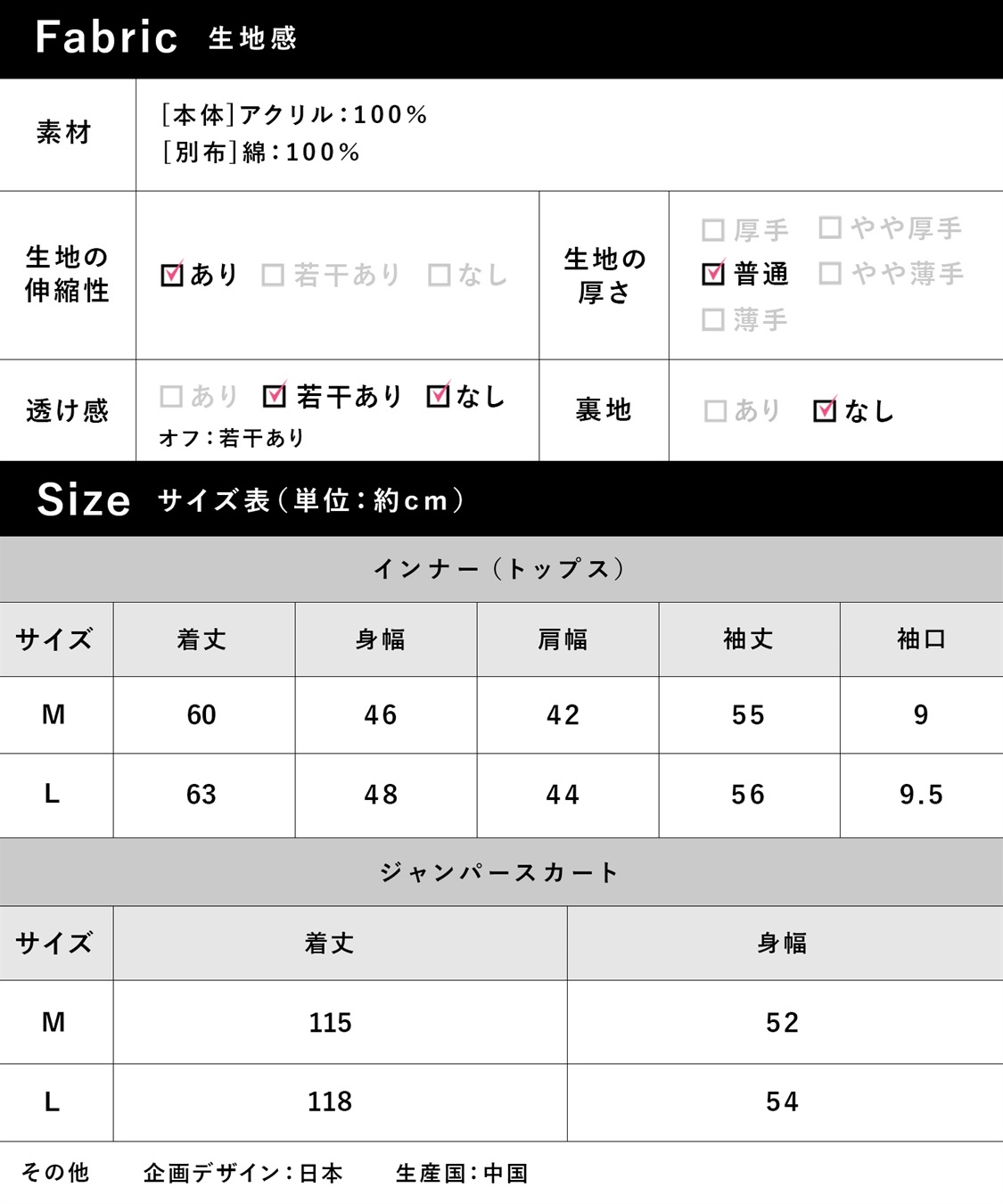 Fabric 生地感

素材
[本体]アクリル:100%
[別布]綿:100%

生地の伸縮性
☑あり ☐若干あり ☐なし

生地の厚さ
☐厚手 ☐やや厚手
☑普通 ☐やや薄手
☐薄手

透け感
☐あり ☑若干あり ☑なし
オフ:若干あり

裏地
☐あり ☑なし

Size サイズ表(単位:約cm)

インナー(トップス)

| サイズ | 着丈 | 身幅 | 肩幅 | 袖丈 | 袖口 |
|---|---|---|---|---|---|
| M | 60 | 46 | 42 | 55 | 9 |
| L | 63 | 48 | 44 | 56 | 9.5 |

ジャンパースカート

| サイズ | 着丈 | 身幅 |
|---|---|---|
| M | 115 | 52 |
| L | 118 | 54 |

その他 企画デザイン:日本 生産国:中国